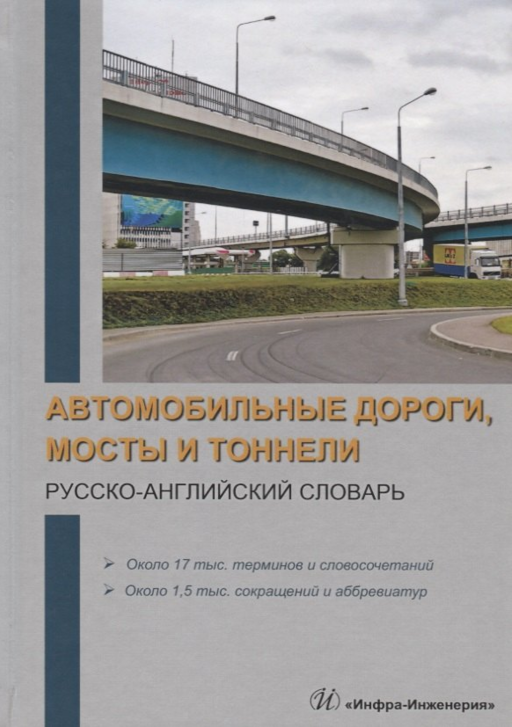 АВТОМОБИЛЬНЫЕ ДОРОГИ, МОСТЫ И ТОННЕЛИ

РУССКО-АНГЛИЙСКИЙ СЛОВАРЬ

➢ Около 17 тыс. терминов и словосочетаний
➢ Около 1,5 тыс. сокращений и аббревиатур

«Инфра-Инженерия»